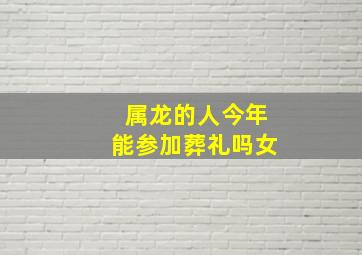 属龙的人今年
能参加葬礼吗女